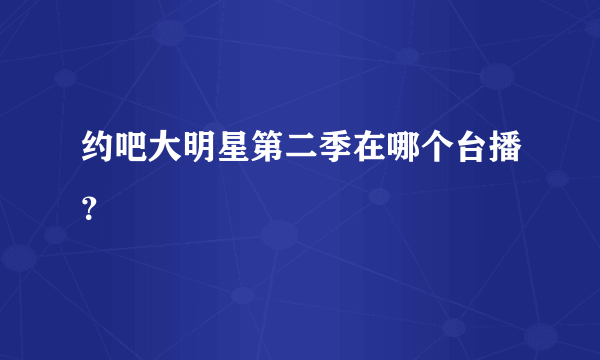 约吧大明星第二季在哪个台播？